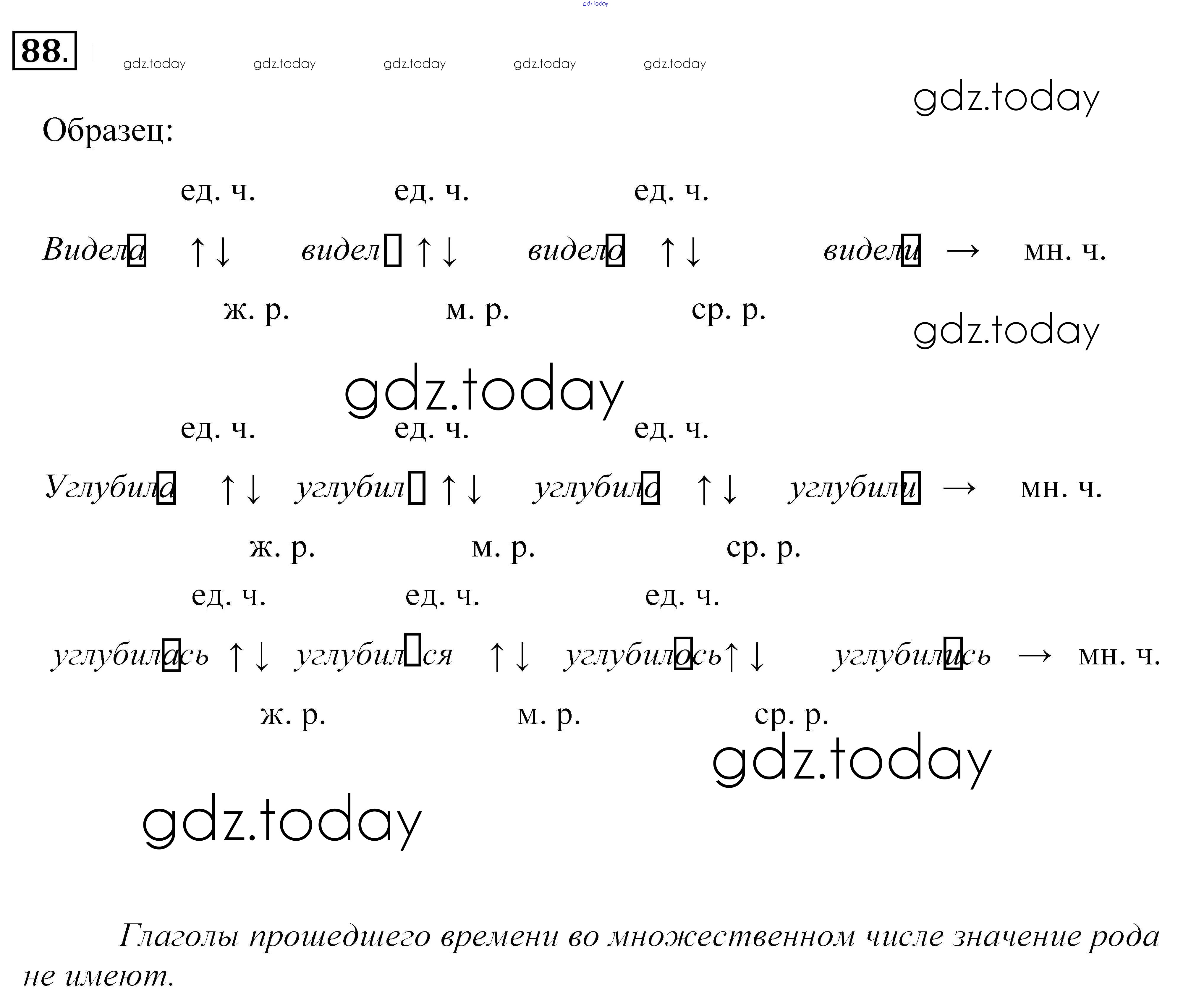 88.

Образец:

ед. ч. ед. ч. ед. ч.

Видела ↑↓ видел ↑↓ видело ↑↓ видели → мн. ч.

ж. р. м. р. ср. р.

ед. ч. ед. ч. ед. ч.

Углубила ↑↓ углубил ↑↓ углубило ↑↓ углубили → мн. ч.

ж. р. м. р. ср. р.

ед. ч. ед. ч. ед. ч.

углубилась ↑↓ углубился ↑↓ углубилось ↑↓ углубились → мн. ч.

ж. р. м. р. ср. р.

Глаголы прошедшего времени во множественном числе значение рода не имеют.

gdz.today